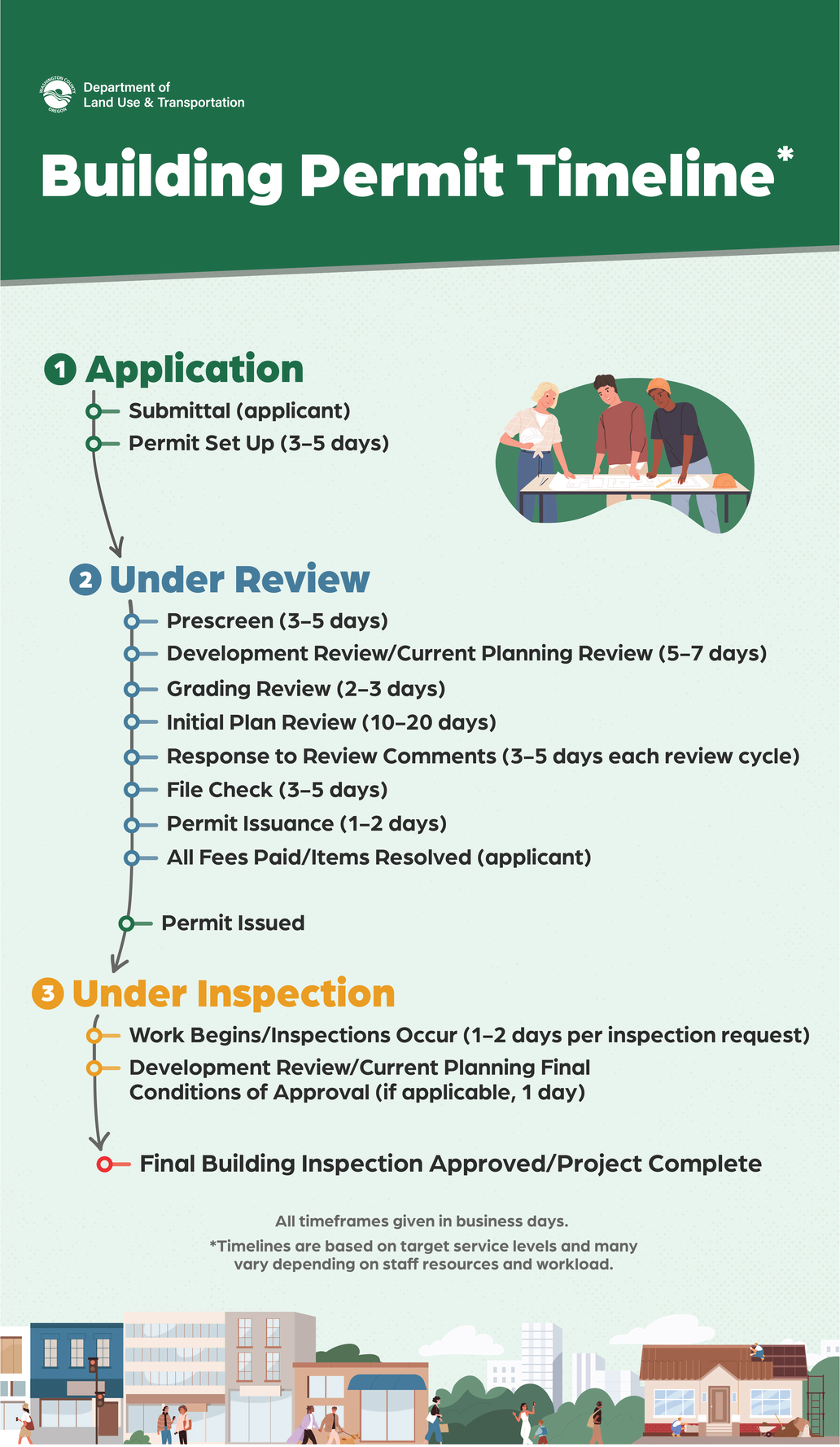 WASHINGTON COUNTY OREGON

Department of Land Use & Transportation

Building Permit Timeline*

1 Application

Submittal (applicant)

Permit Set Up (3–5 days)

2 Under Review

Prescreen (3–5 days)

Development Review/Current Planning Review (5–7 days)

Grading Review (2–3 days)

Initial Plan Review (10–20 days)

Response to Review Comments (3–5 days each review cycle)

File Check (3–5 days)

Permit Issuance (1–2 days)

All Fees Paid/Items Resolved (applicant)

Permit Issued

3 Under Inspection

Work Begins/Inspections Occur (1–2 days per inspection request)

Development Review/Current Planning Final Conditions of Approval (if applicable, 1 day)

Final Building Inspection Approved/Project Complete

All timeframes given in business days.

*Timelines are based on target service levels and many vary depending on staff resources and workload.